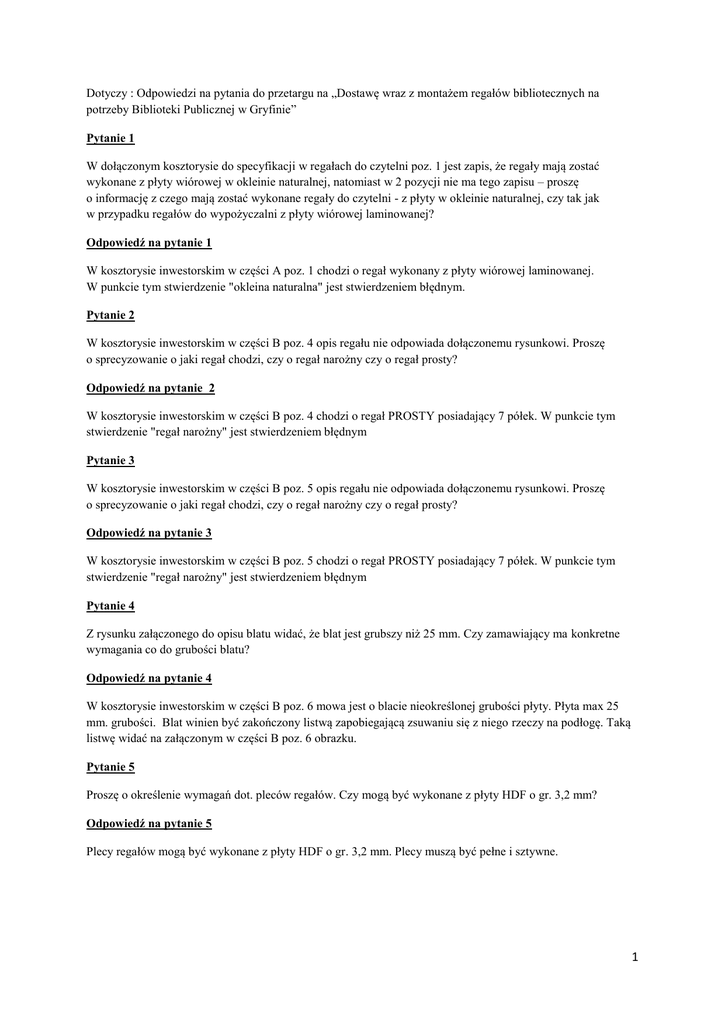 Dotyczy : Odpowiedzi na pytania do przetargu na „Dostawę wraz z montażem regałów bibliotecznych na potrzeby Biblioteki Publicznej w Gryfinie"

Pytanie 1

W dołączonym kosztorysie do specyfikacji w regałach do czytelni poz. 1 jest zapis, że regały mają zostać wykonane z płyty wiórowej w okleinie naturalnej, natomiast w 2 pozycji nie ma tego zapisu – proszę o informację z czego mają zostać wykonane regały do czytelni - z płyty w okleinie naturalnej, czy tak jak w przypadku regałów do wypożyczalni z płyty wiórowej laminowanej?

Odpowiedź na pytanie 1

W kosztorysie inwestorskim w części A poz. 1 chodzi o regał wykonany z płyty wiórowej laminowanej. W punkcie tym stwierdzenie "okleina naturalna" jest stwierdzeniem błędnym.

Pytanie 2

W kosztorysie inwestorskim w części B poz. 4 opis regału nie odpowiada dołączonemu rysunkowi. Proszę o sprecyzowanie o jaki regał chodzi, czy o regał narożny czy o regał prosty?

Odpowiedź na pytanie 2

W kosztorysie inwestorskim w części B poz. 4 chodzi o regał PROSTY posiadający 7 półek. W punkcie tym stwierdzenie "regał narożny" jest stwierdzeniem błędnym

Pytanie 3

W kosztorysie inwestorskim w części B poz. 5 opis regału nie odpowiada dołączonemu rysunkowi. Proszę o sprecyzowanie o jaki regał chodzi, czy o regał narożny czy o regał prosty?

Odpowiedź na pytanie 3

W kosztorysie inwestorskim w części B poz. 5 chodzi o regał PROSTY posiadający 7 półek. W punkcie tym stwierdzenie "regał narożny" jest stwierdzeniem błędnym

Pytanie 4

Z rysunku załączonego do opisu blatu widać, że blat jest grubszy niż 25 mm. Czy zamawiający ma konkretne wymagania co do grubości blatu?

Odpowiedź na pytanie 4

W kosztorysie inwestorskim w części B poz. 6 mowa jest o blacie nieokreślonej grubości płyty. Płyta max 25 mm. grubości. Blat winien być zakończony listwą zapobiegającą zsuwaniu się z niego rzeczy na podłogę. Taką listwę widać na załączonym w części B poz. 6 obrazku.

Pytanie 5

Proszę o określenie wymagań dot. pleców regałów. Czy mogą być wykonane z płyty HDF o gr. 3,2 mm?

Odpowiedź na pytanie 5

Plecy regałów mogą być wykonane z płyty HDF o gr. 3,2 mm. Plecy muszą być pełne i sztywne.

1